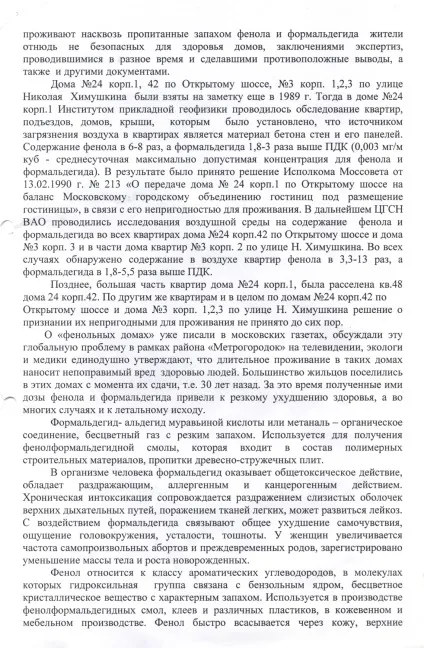 проживают насквозь пропитанные запахом фенола и формальдегида жители отнюдь не безопасных для здоровья домов, заключениями экспертиз, проводившимися в разное время и сделавшими противоположные выводы, а также и другими документами.

Дома №24 корп.1, 42 по Открытому шоссе, №3 корп. 1,2,3 по улице Николая Химушкина были взяты на заметку еще в 1989 г. Тогда в доме №24 корп.1 Институтом прикладной геофизики проводилось обследование квартир, подъездов, домов, крыши, которым было установлено, что источником загрязнения воздуха в квартирах является материал бетона стен и его панелей. Содержание фенола в 6-8 раз, а формальдегида 1,8-3 раза выше ПДК (0,003 мг/м куб - среднесуточная максимально допустимая концентрация для фенола и формальдегида). В результате было принято решение Исполкома Моссовета от 13.02.1990 г. № 213 «О передаче дома № 24 корп.1 по Открытому шоссе на баланс Московскому городскому объединению гостиниц под размещение гостиницы», в связи с его непригодностью для проживания. В дальнейшем ЦГСН ВАО проводились исследования воздушной среды на содержание фенола и формальдегида во всех квартирах дома №24 корп.42 по Открытому шоссе и дома №3 корп. 3 и в части дома квартир №3 корп. 2 по улице Н. Химушкина. Во всех случаях обнаружено содержание в воздухе квартир фенола в 3,3-13 раз, а формальдегида в 1,8-5,5 раза выше ПДК.

Позднее, большая часть квартир дома №24 корп.1, была расселена кв.48 дома 24 корп.42. По другим же квартирам и в целом по домам №24 корп.42 по Открытому шоссе и дома №3 корп. 1,2,3 по улице Н. Химушкина решение о признании их непригодными для проживания не принято до сих пор.

О «фенольных домах» уже писали в московских газетах, обсуждали эту глобальную проблему в рамках района «Метрогородок» на телевидении, экологи и медики единодушно утверждают, что длительное проживание в таких домах наносит непоправимый вред здоровью людей. Большинство жильцов поселились в этих домах с момента их сдачи, т.е. 30 лет назад. За это время полученные ими дозы фенола и формальдегида привели к резкому ухудшению здоровья, а во многих случаях и к летальному исходу.

Формальдегид- альдегид муравьиной кислоты или метаналь – органическое соединение, бесцветный газ с резким запахом. Используется для получения фенолформальдегидной смолы, которая входит в состав полимерных строительных материалов, пропитки древесно-стружечных плит.

В организме человека формальдегид оказывает общетоксическое действие, обладает раздражающим, аллергенным и канцерогенным действием. Хроническая интоксикация сопровождается раздражением слизистых оболочек верхних дыхательных путей, поражением тканей легких, может развиться лейкоз. С воздействием формальдегида связывают общее ухудшение самочувствия, ощущение головокружения, усталости, тошноты. У женщин увеличивается частота самопроизвольных абортов и преждевременных родов, зарегистрировано уменьшение массы тела и роста новорожденных.

Фенол относится к классу ароматических углеводородов, в молекулах которых гидроксильная группа связана с бензольным ядром, бесцветное кристаллическое вещество с характерным запахом. Используется в производстве фенолформальдегидных смол, клеев и различных пластиков, в кожевенном и мебельном производстве. Фенол быстро всасывается через кожу, верхние